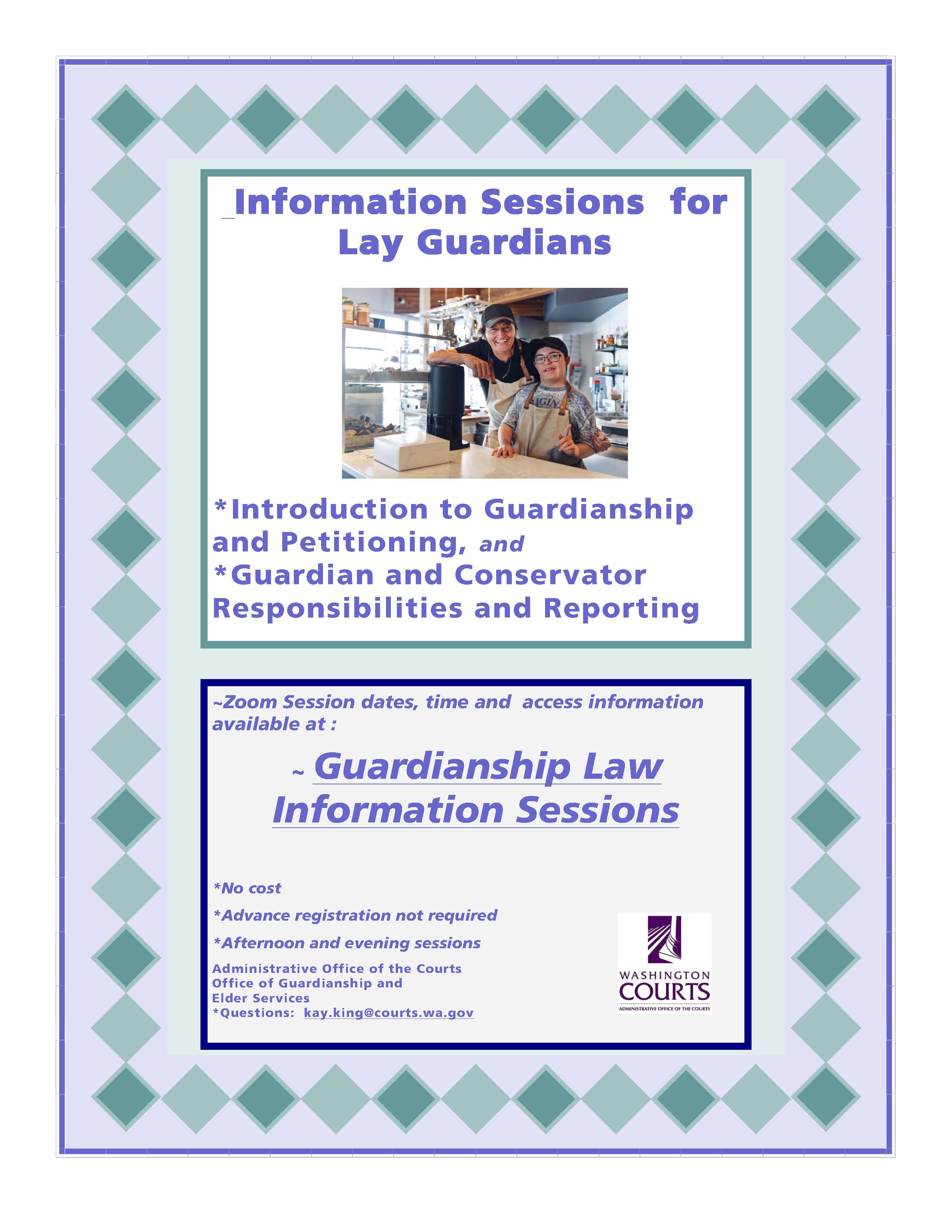 _Information Sessions for Lay Guardians

*Introduction to Guardianship and Petitioning, and
*Guardian and Conservator Responsibilities and Reporting

~Zoom Session dates, time and access information available at :

~ Guardianship Law Information Sessions

*No cost

*Advance registration not required

*Afternoon and evening sessions

Administrative Office of the Courts
Office of Guardianship and
Elder Services
*Questions: kay.king@courts.wa.gov

WASHINGTON COURTS
ADMINISTRATIVE OFFICE OF THE COURTS